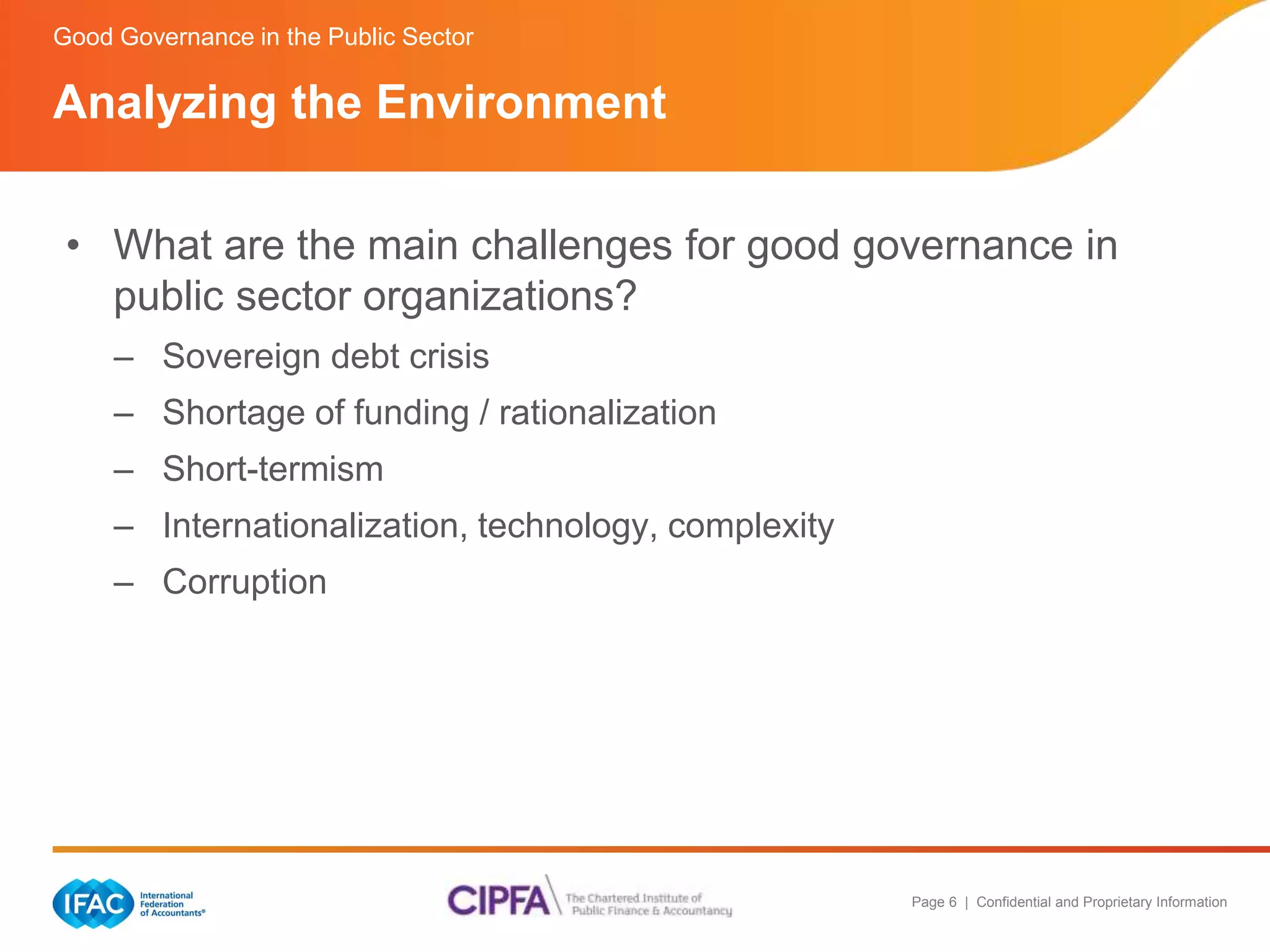 Good Governance in the Public Sector

Analyzing the Environment

• What are the main challenges for good governance in public sector organizations?
– Sovereign debt crisis
– Shortage of funding / rationalization
– Short-termism
– Internationalization, technology, complexity
– Corruption

IFAC International Federation of Accountants®

CIPFA The Chartered Institute of Public Finance & Accountancy

Page 6 | Confidential and Proprietary Information